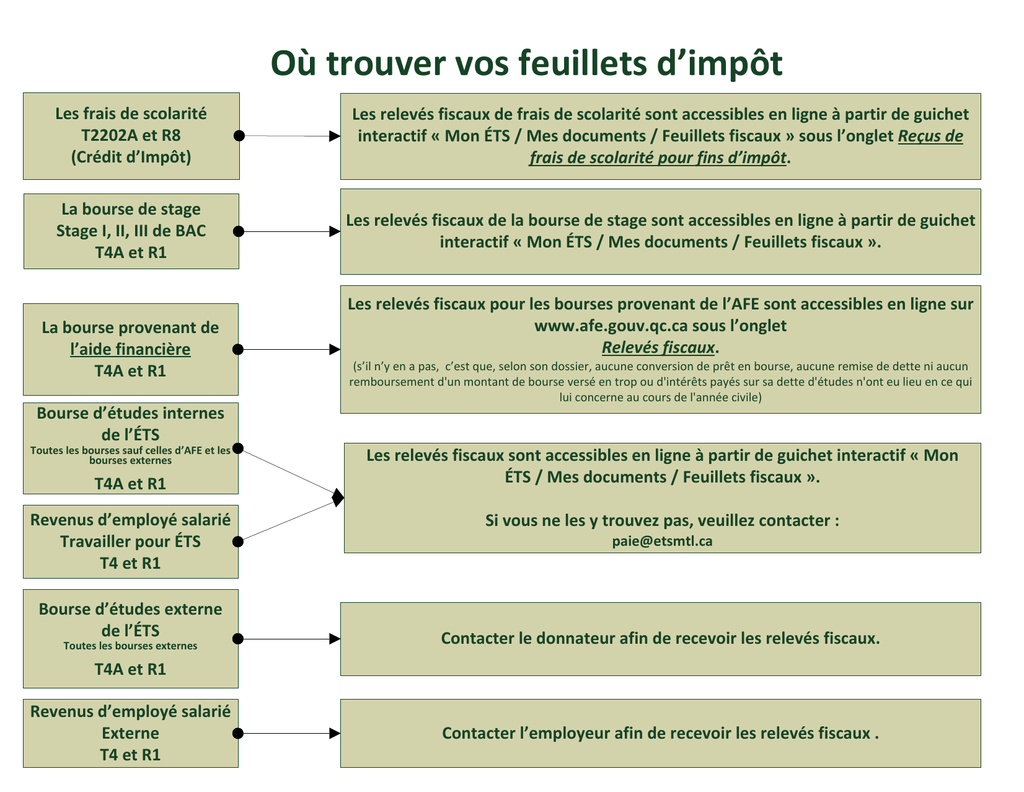 Où trouver vos feuillets d’impôt

Les frais de scolarité
T2202A et R8
(Crédit d’Impôt)

Les relevés fiscaux de frais de scolarité sont accessibles en ligne à partir de guichet interactif « Mon ÉTS / Mes documents / Feuillets fiscaux » sous l’onglet Reçus de frais de scolarité pour fins d’impôt.

La bourse de stage
Stage I, II, III de BAC
T4A et R1

Les relevés fiscaux de la bourse de stage sont accessibles en ligne à partir de guichet interactif « Mon ÉTS / Mes documents / Feuillets fiscaux ».

La bourse provenant de l’aide financière
T4A et R1

Les relevés fiscaux pour les bourses provenant de l’AFE sont accessibles en ligne sur www.afe.gouv.qc.ca sous l’onglet Relevés fiscaux.
(s’il n’y en a pas, c’est que, selon son dossier, aucune conversion de prêt en bourse, aucune remise de dette ni aucun remboursement d'un montant de bourse versé en trop ou d'intérêts payés sur sa dette d'études n'ont eu lieu en ce qui lui concerne au cours de l'année civile)

Bourse d’études internes de l’ÉTS
Toutes les bourses sauf celles d’AFE et les bourses externes
T4A et R1

Revenus d’employé salarié
Travailler pour ÉTS
T4 et R1

Les relevés fiscaux sont accessibles en ligne à partir de guichet interactif « Mon ÉTS / Mes documents / Feuillets fiscaux ».

Si vous ne les y trouvez pas, veuillez contacter :
paie@etsmtl.ca

Bourse d’études externe de l’ÉTS
Toutes les bourses externes
T4A et R1

Contacter le donnateur afin de recevoir les relevés fiscaux.

Revenus d’employé salarié
Externe
T4 et R1

Contacter l’employeur afin de recevoir les relevés fiscaux .